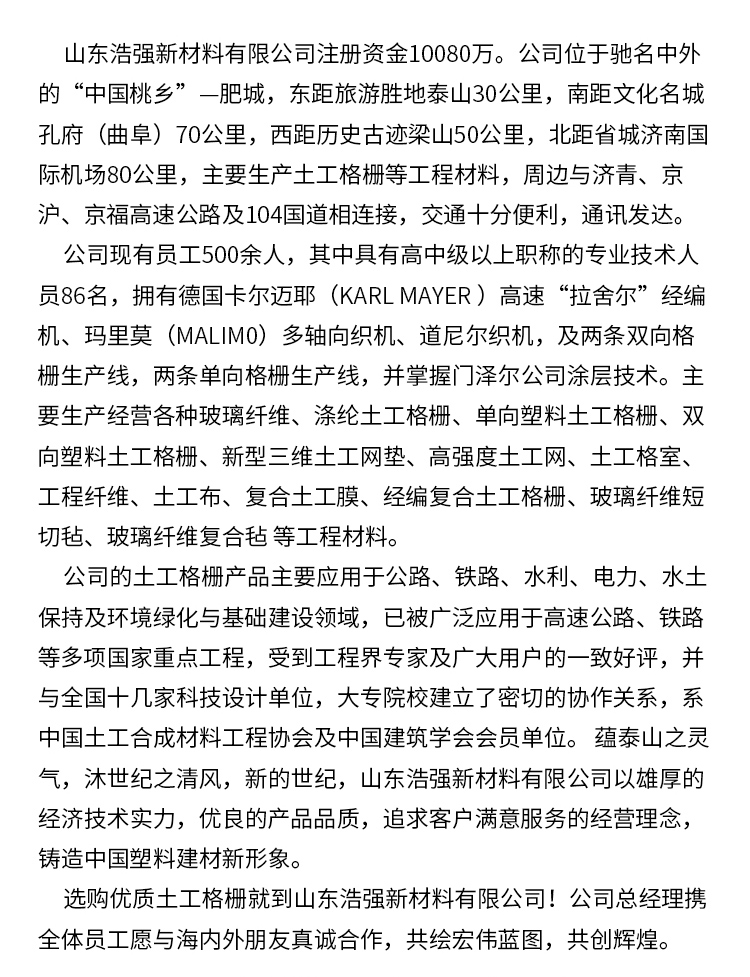 山东浩强新材料有限公司注册资金10080万。公司位于驰名中外的“中国桃乡”—肥城，东距旅游胜地泰山30公里，南距文化名城孔府（曲阜）70公里，西距历史古迹梁山50公里，北距省城济南国际机场80公里，主要生产土工格栅等工程材料，周边与济青、京沪、京福高速公路及104国道相连接，交通十分便利，通讯发达。

公司现有员工500余人，其中具有高中级以上职称的专业技术人员86名，拥有德国卡尔迈耶（KARL MAYER ）高速“拉舍尔”经编机、玛里莫（MALIM0）多轴向织机、道尼尔织机，及两条双向格栅生产线，两条单向格栅生产线，并掌握门泽尔公司涂层技术。主要生产经营各种玻璃纤维、涤纶土工格栅、单向塑料土工格栅、双向塑料土工格栅、新型三维土工网垫、高强度土工网、土工格室、工程纤维、土工布、复合土工膜、经编复合土工格栅、玻璃纤维短切毡、玻璃纤维复合毡 等工程材料。

公司的土工格栅产品主要应用于公路、铁路、水利、电力、水土保持及环境绿化与基础建设领域，已被广泛应用于高速公路、铁路等多项国家重点工程，受到工程界专家及广大用户的一致好评，并与全国十几家科技设计单位，大专院校建立了密切的协作关系，系中国土工合成材料工程协会及中国建筑学会会员单位。 蕴泰山之灵气，沐世纪之清风，新的世纪，山东浩强新材料有限公司以雄厚的经济技术实力，优良的产品品质，追求客户满意服务的经营理念，铸造中国塑料建材新形象。

选购优质土工格栅就到山东浩强新材料有限公司！公司总经理携全体员工愿与海内外朋友真诚合作，共绘宏伟蓝图，共创辉煌。